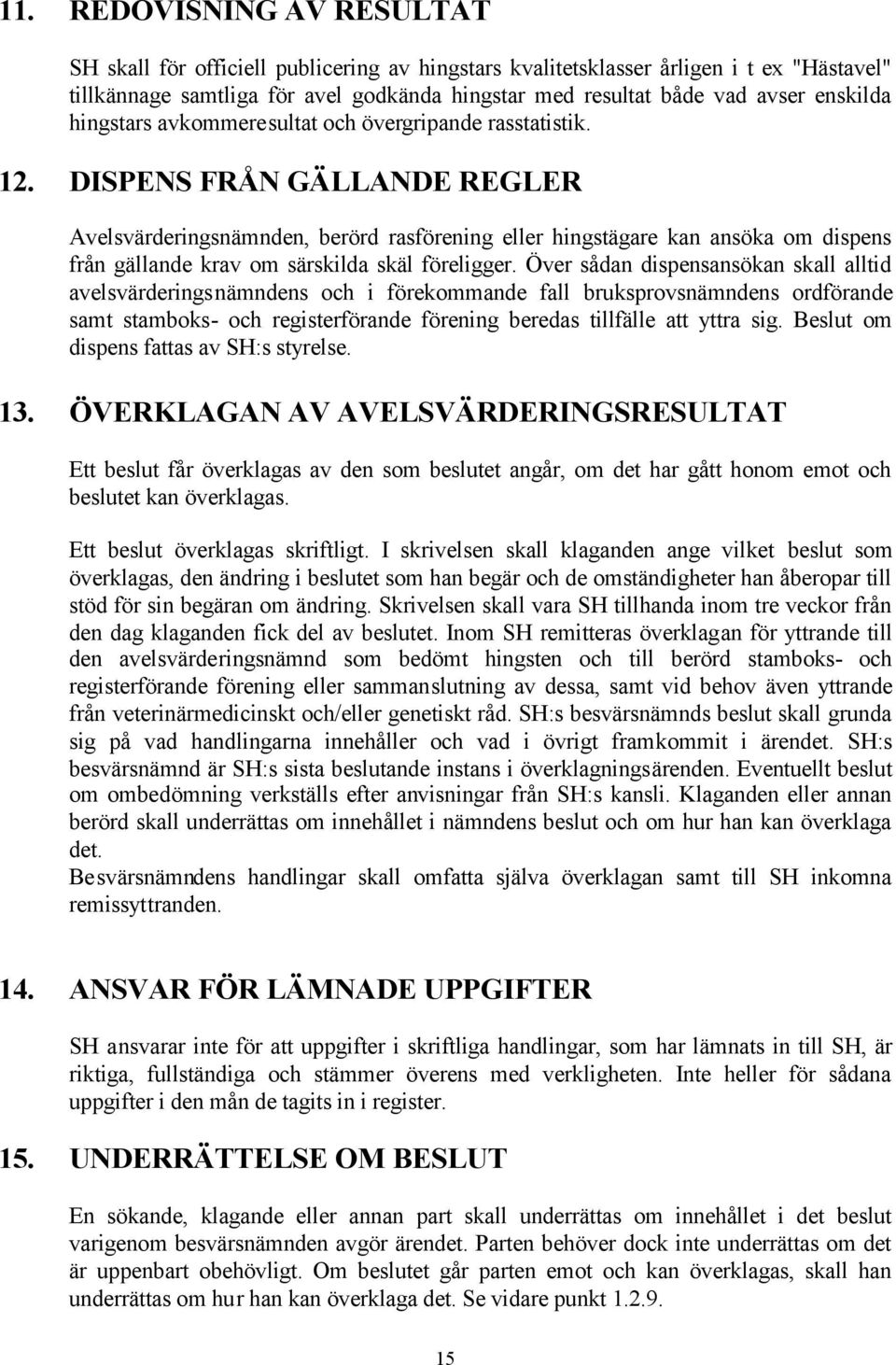 11. REDOVISNING AV RESULTAT

SH skall för officiell publicering av hingstars kvalitetsklasser årligen i t ex "Hästavel" tillkännage samtliga för avel godkända hingstar med resultat både vad avser enskilda hingstars avkommeresultat och övergripande rasstatistik.

12. DISPENS FRÅN GÄLLANDE REGLER

Avelsvärderingsnämnden, berörd rasförening eller hingstägare kan ansöka om dispens från gällande krav om särskilda skäl föreligger. Över sådan dispensansökan skall alltid avelsvärderingsnämndens och i förekommande fall bruksprovsnämndens ordförande samt stamboks- och registerförande förening beredas tillfälle att yttra sig. Beslut om dispens fattas av SH:s styrelse.

13. ÖVERKLAGAN AV AVELSVÄRDERINGSRESULTAT

Ett beslut får överklagas av den som beslutet angår, om det har gått honom emot och beslutet kan överklagas.

Ett beslut överklagas skriftligt. I skrivelsen skall klaganden ange vilket beslut som överklagas, den ändring i beslutet som han begär och de omständigheter han åberopar till stöd för sin begäran om ändring. Skrivelsen skall vara SH tillhanda inom tre veckor från den dag klaganden fick del av beslutet. Inom SH remitteras överklagan för yttrande till den avelsvärderingsnämnd som bedömt hingsten och till berörd stamboks- och registerförande förening eller sammanslutning av dessa, samt vid behov även yttrande från veterinärmedicinskt och/eller genetiskt råd. SH:s besvärsnämnds beslut skall grunda sig på vad handlingarna innehåller och vad i övrigt framkommit i ärendet. SH:s besvärsnämnd är SH:s sista beslutande instans i överklagningsärenden. Eventuellt beslut om ombedömning verkställs efter anvisningar från SH:s kansli. Klaganden eller annan berörd skall underrättas om innehållet i nämndens beslut och om hur han kan överklaga det.
Besvärsnämndens handlingar skall omfatta själva överklagan samt till SH inkomna remissyttranden.

14. ANSVAR FÖR LÄMNADE UPPGIFTER

SH ansvarar inte för att uppgifter i skriftliga handlingar, som har lämnats in till SH, är riktiga, fullständiga och stämmer överens med verkligheten. Inte heller för sådana uppgifter i den mån de tagits in i register.

15. UNDERRÄTTELSE OM BESLUT

En sökande, klagande eller annan part skall underrättas om innehållet i det beslut varigenom besvärsnämnden avgör ärendet. Parten behöver dock inte underrättas om det är uppenbart obehövligt. Om beslutet går parten emot och kan överklagas, skall han underrättas om hur han kan överklaga det. Se vidare punkt 1.2.9.

15